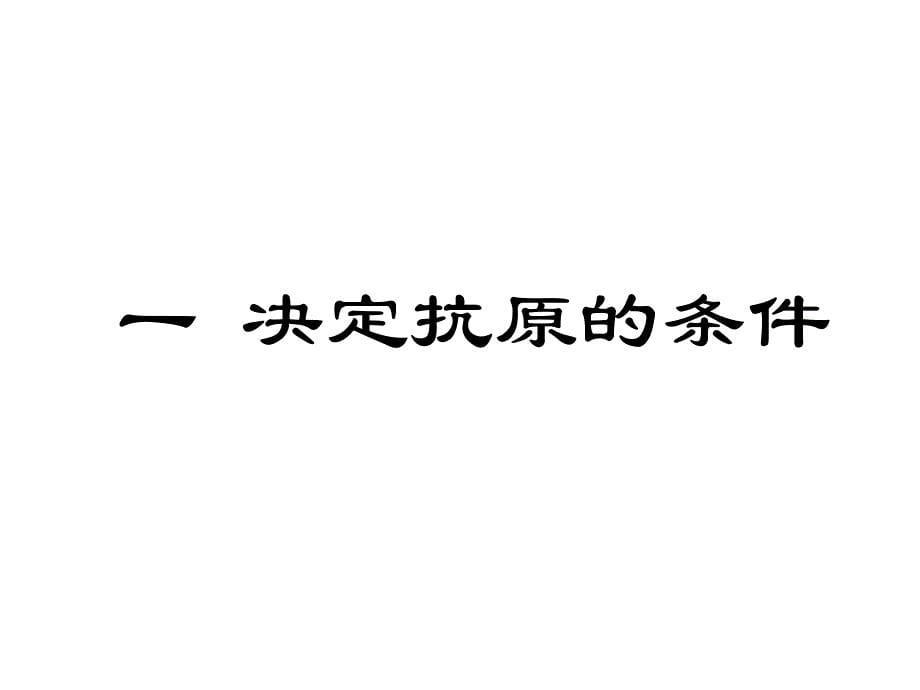 一 决定抗原的条件